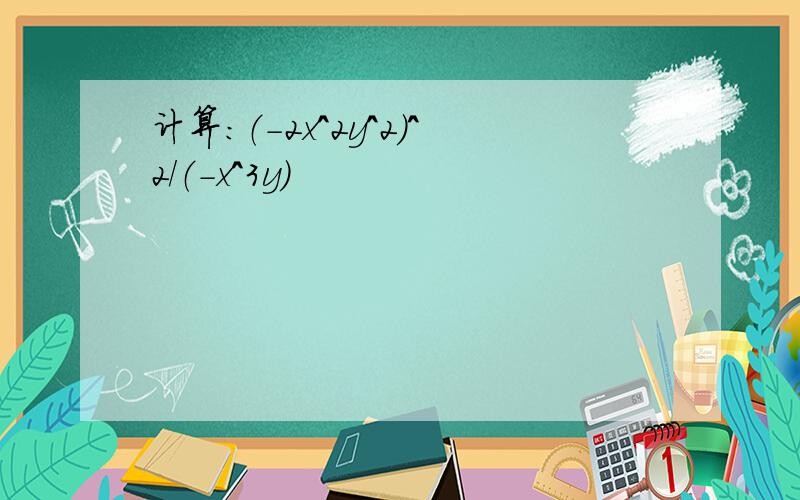 计算:(-2x^2y^2)^2/(-x^3y)